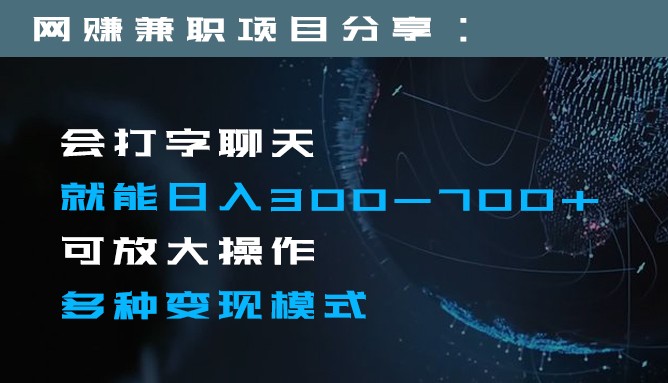 网赚兼职项目分享：

会打字聊天

就能日入300—700+

可放大操作

多种变现模式